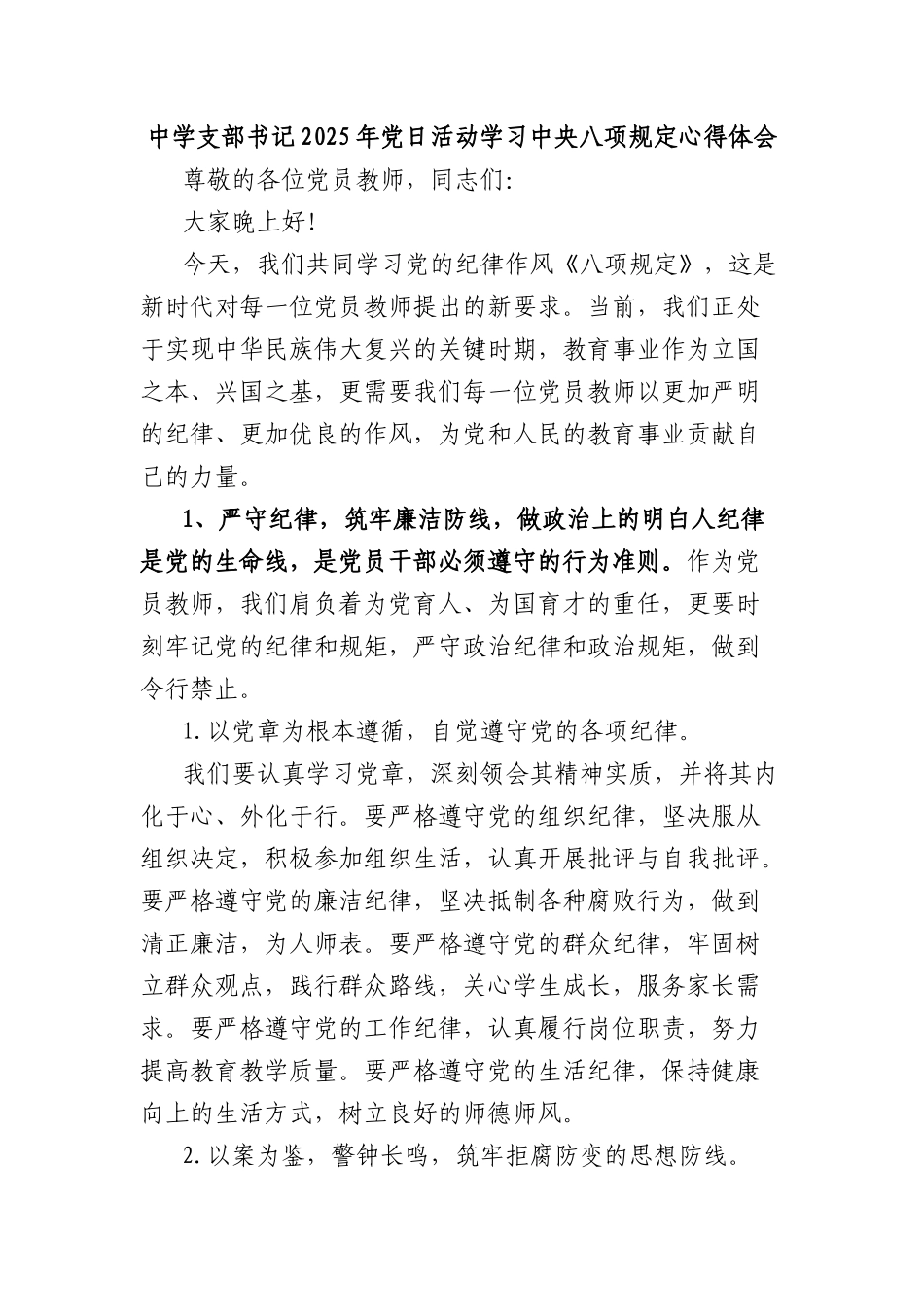 中学支部书记2025年党日活动学习中央八项规定心得体会

尊敬的各位党员教师，同志们:

大家晚上好!

今天，我们共同学习党的纪律作风《八项规定》，这是新时代对每一位党员教师提出的新要求。当前，我们正处于实现中华民族伟大复兴的关键时期，教育事业作为立国之本、兴国之基，更需要我们每一位党员教师以更加严明的纪律、更加优良的作风，为党和人民的教育事业贡献自己的力量。

1、严守纪律，筑牢廉洁防线，做政治上的明白人纪律是党的生命线，是党员干部必须遵守的行为准则。作为党员教师，我们肩负着为党育人、为国育才的重任，更要时刻牢记党的纪律和规矩，严守政治纪律和政治规矩，做到令行禁止。

1.以党章为根本遵循，自觉遵守党的各项纪律。

我们要认真学习党章，深刻领会其精神实质，并将其内化于心、外化于行。要严格遵守党的组织纪律，坚决服从组织决定，积极参加组织生活，认真开展批评与自我批评。要严格遵守党的廉洁纪律，坚决抵制各种腐败行为，做到清正廉洁，为人师表。要严格遵守党的群众纪律，牢固树立群众观点，践行群众路线，关心学生成长，服务家长需求。要严格遵守党的工作纪律，认真履行岗位职责，努力提高教育教学质量。要严格遵守党的生活纪律，保持健康向上的生活方式，树立良好的师德师风。

2.以案为鉴，警钟长鸣，筑牢拒腐防变的思想防线。